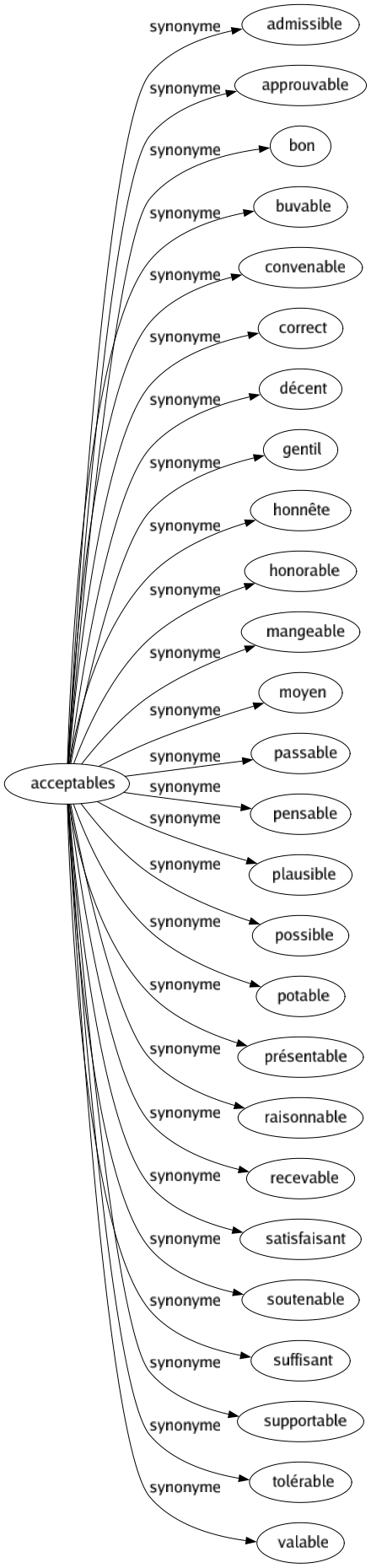 acceptables

synonyme
admissible

synonyme
approuvable

synonyme
bon

synonyme
buvable

synonyme
convenable

synonyme
correct

synonyme
décent

synonyme
gentil

synonyme
honnête

synonyme
honorable

synonyme
mangeable

synonyme
moyen

synonyme
passable

synonyme
pensable

synonyme
plausible

synonyme
possible

synonyme
potable

synonyme
présentable

synonyme
raisonnable

synonyme
recevable

synonyme
satisfaisant

synonyme
soutenable

synonyme
suffisant

synonyme
supportable

synonyme
tolérable

synonyme
valable